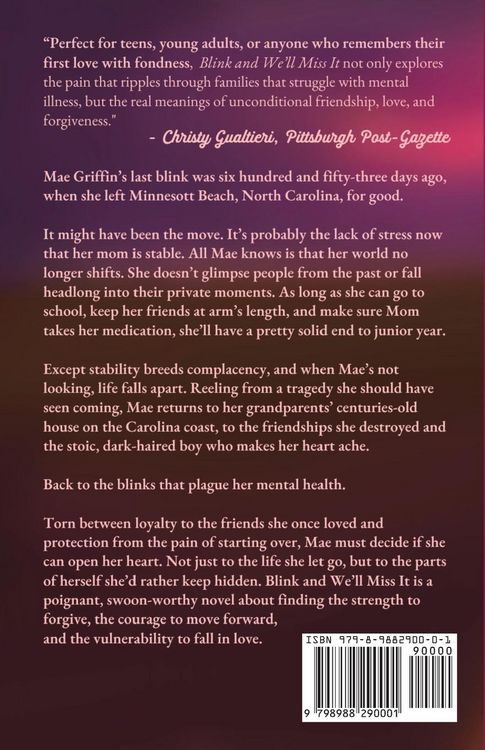 "Perfect for teens, young adults, or anyone who remembers their first love with fondness, Blink and We'll Miss It not only explores the pain that ripples through families that struggle with mental illness, but the real meanings of unconditional friendship, love, and forgiveness."

- Christy Gualtieri, Pittsburgh Post-Gazette

Mae Griffin's last blink was six hundred and fifty-three days ago, when she left Minnesott Beach, North Carolina, for good.

It might have been the move. It's probably the lack of stress now that her mom is stable. All Mae knows is that her world no longer shifts. She doesn't glimpse people from the past or fall headlong into their private moments. As long as she can go to school, keep her friends at arm's length, and make sure Mom takes her medication, she'll have a pretty solid end to junior year.

Except stability breeds complacency, and when Mae's not looking, life falls apart. Reeling from a tragedy she should have seen coming, Mae returns to her grandparents' centuries-old house on the Carolina coast, to the friendships she destroyed and the stoic, dark-haired boy who makes her heart ache.

Back to the blinks that plague her mental health.

Torn between loyalty to the friends she once loved and protection from the pain of starting over, Mae must decide if she can open her heart. Not just to the life she let go, but to the parts of herself she'd rather keep hidden. Blink and We'll Miss It is a poignant, swoon-worthy novel about finding the strength to forgive, the courage to move forward, and the vulnerability to fall in love.

ISBN 979-8-9882900-0-1
90000
9 798988 290001